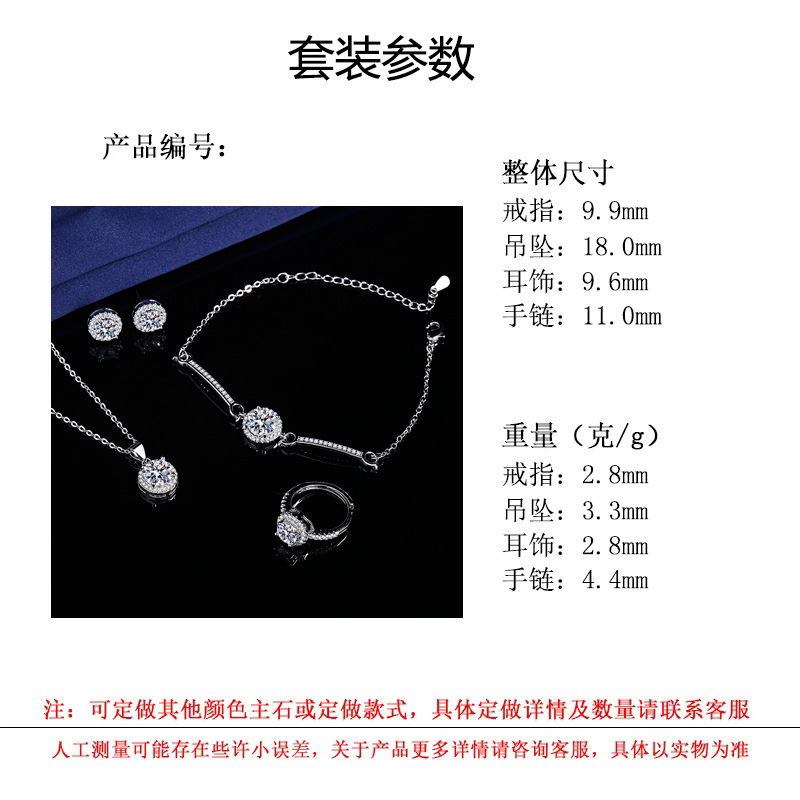 套装参数

产品编号：

整体尺寸
戒指：9.9mm
吊坠：18.0mm
耳饰：9.6mm
手链：11.0mm

重量（克/g）
戒指：2.8mm
吊坠：3.3mm
耳饰：2.8mm
手链：4.4mm

注：可定做其他颜色主石或定做款式，具体定做详情及数量请联系客服

人工测量可能存在些许小误差，关于产品更多详情请咨询客服，具体以实物为准